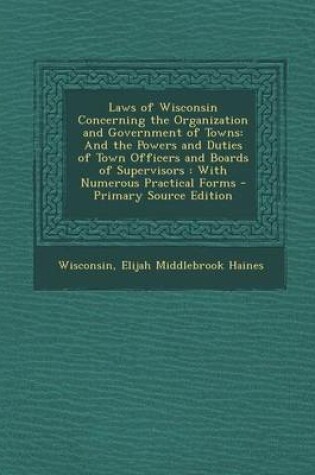 Laws of Wisconsin Concerning the Organization and Government of Towns: And the Powers and Duties of Town Officers and Boards of Supervisors : With Numerous Practical Forms - Primary Source Edition

Wisconsin, Elijah Middlebrook Haines